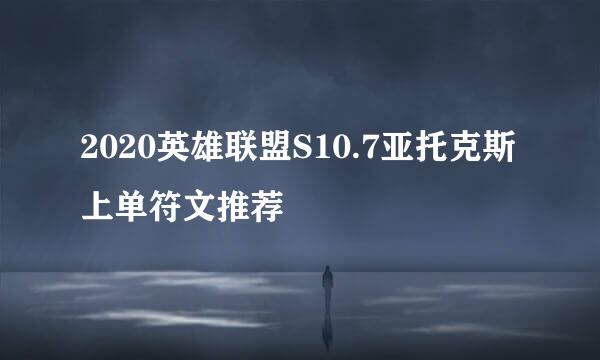 2020英雄联盟S10.7亚托克斯上单符文推荐